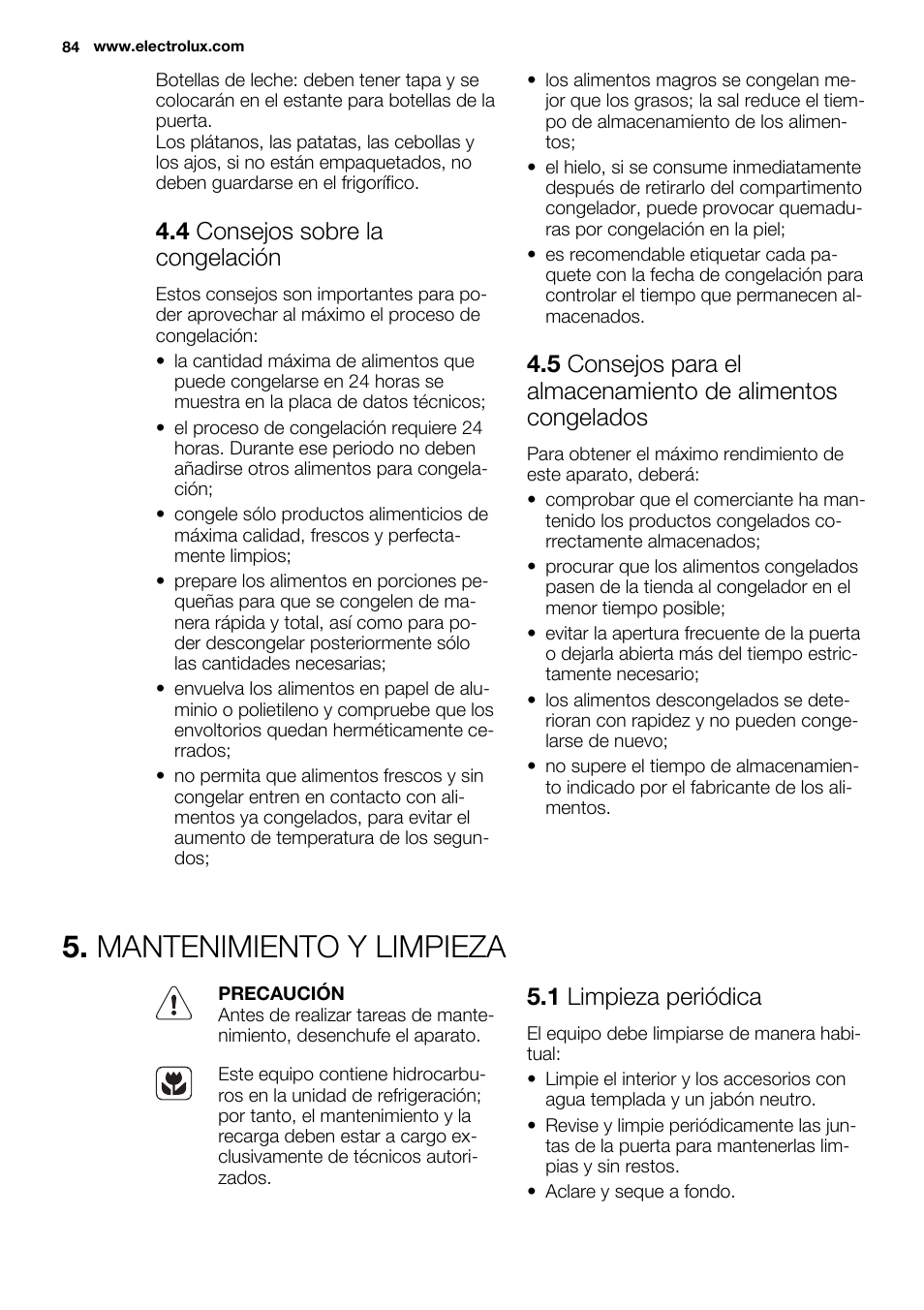 84 www.electrolux.com

Botellas de leche: deben tener tapa y se colocarán en el estante para botellas de la puerta.
Los plátanos, las patatas, las cebollas y los ajos, si no están empaquetados, no deben guardarse en el frigorífico.

4.4 Consejos sobre la congelación

Estos consejos son importantes para poder aprovechar al máximo el proceso de congelación:
• la cantidad máxima de alimentos que puede congelarse en 24 horas se muestra en la placa de datos técnicos;
• el proceso de congelación requiere 24 horas. Durante ese periodo no deben añadirse otros alimentos para congelación;
• congele sólo productos alimenticios de máxima calidad, frescos y perfectamente limpios;
• prepare los alimentos en porciones pequeñas para que se congelen de manera rápida y total, así como para poder descongelar posteriormente sólo las cantidades necesarias;
• envuelva los alimentos en papel de aluminio o polietileno y compruebe que los envoltorios quedan herméticamente cerrados;
• no permita que alimentos frescos y sin congelar entren en contacto con alimentos ya congelados, para evitar el aumento de temperatura de los segundos;
• los alimentos magros se congelan mejor que los grasos; la sal reduce el tiempo de almacenamiento de los alimentos;
• el hielo, si se consume inmediatamente después de retirarlo del compartimento congelador, puede provocar quemaduras por congelación en la piel;
• es recomendable etiquetar cada paquete con la fecha de congelación para controlar el tiempo que permanecen almacenados.

4.5 Consejos para el almacenamiento de alimentos congelados

Para obtener el máximo rendimiento de este aparato, deberá:
• comprobar que el comerciante ha mantenido los productos congelados correctamente almacenados;
• procurar que los alimentos congelados pasen de la tienda al congelador en el menor tiempo posible;
• evitar la apertura frecuente de la puerta o dejarla abierta más del tiempo estrictamente necesario;
• los alimentos descongelados se deterioran con rapidez y no pueden congelarse de nuevo;
• no supere el tiempo de almacenamiento indicado por el fabricante de los alimentos.

5. MANTENIMIENTO Y LIMPIEZA

PRECAUCIÓN
Antes de realizar tareas de mantenimiento, desenchufe el aparato.

Este equipo contiene hidrocarburos en la unidad de refrigeración; por tanto, el mantenimiento y la recarga deben estar a cargo exclusivamente de técnicos autorizados.

5.1 Limpieza periódica

El equipo debe limpiarse de manera habitual:
• Limpie el interior y los accesorios con agua templada y un jabón neutro.
• Revise y limpie periódicamente las juntas de la puerta para mantenerlas limpias y sin restos.
• Aclare y seque a fondo.